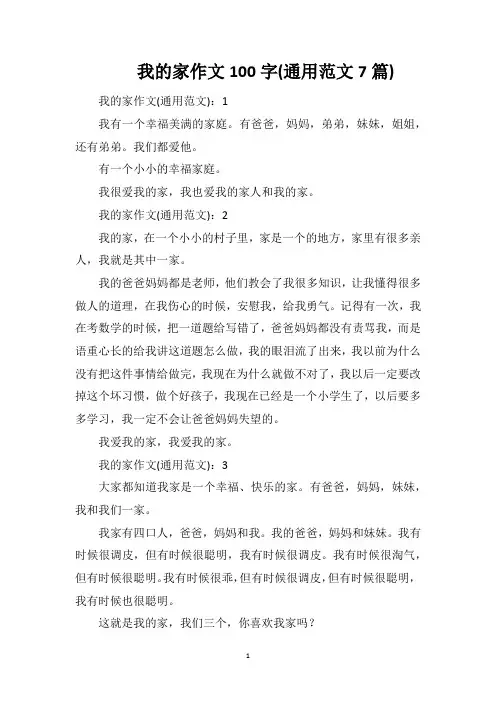 我的家作文 100 字(通用范文 7 篇)

我的家作文(通用范文)：1

我有一个幸福美满的家庭。有爸爸，妈妈，弟弟，妹妹，姐姐，还有弟弟。我们都爱他。

有一个小小的幸福家庭。

我很爱我的家，我也爱我的家人和我的家。

我的家作文(通用范文)：2

我的家，在一个小小的村子里，家是一个的地方，家里有很多亲人，我就是其中一家。

我的爸爸妈妈都是老师，他们教会了我很多知识，让我懂得很多做人的道理，在我伤心的时候，安慰我，给我勇气。记得有一次，我在考数学的时候，把一道题给写错了，爸爸妈妈都没有责骂我，而是语重心长的给我讲这道题怎么做，我的眼泪流了出来，我以前为什么没有把这件事情给做完，我现在为什么就做不对了，我以后一定要改掉这个坏习惯，做个好孩子，我现在已经是一个小学生了，以后要多多学习，我一定不会让爸爸妈妈失望的。

我爱我的家，我爱我的家。

我的家作文(通用范文)：3

大家都知道我家是一个幸福、快乐的家。有爸爸，妈妈，妹妹，我和我们一家。

我家有四口人，爸爸，妈妈和我。我的爸爸，妈妈和妹妹。我有时候很调皮，但有时候很聪明，我有时候很调皮。我有时候很淘气，但有时候很聪明。我有时候很乖，但有时候很调皮，但有时候很聪明，我有时候也很聪明。

这就是我的家，我们三个，你喜欢我家吗？

1